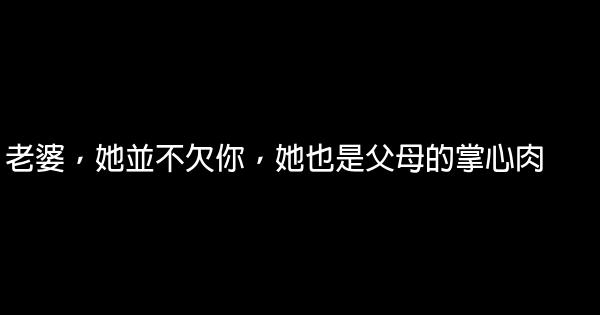 老婆，她並不欠你，她也是父母的掌心肉